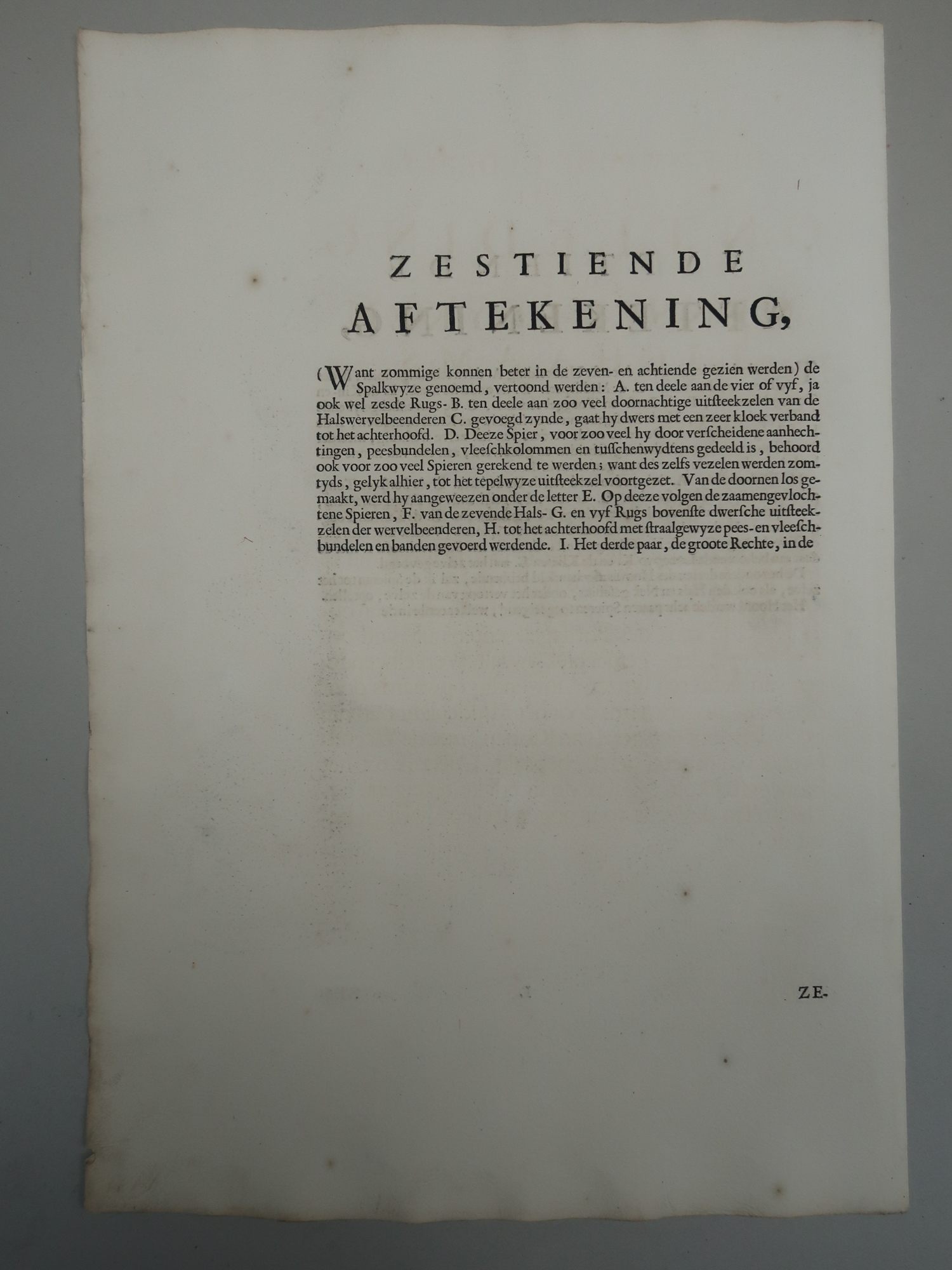 ZESTIENDE
AFTEKENING,

(Want zommige konnen beter in de zeven- en achtiende gezien werden) de Spalkwyze genoemd, vertoond werden: A. ten deele aan de vier of vyf, ja ook wel zesde Rugs- B. ten deele aan zoo veel doornachtige uitsteekzelen van de Halswervelbeenderen C. gevoegd zynde, gaat hy dwers met een zeer kloek verband tot het achterhoofd. D. Deeze Spier, voor zoo veel hy door verscheidene aanhechtingen, peesbundelen, vleeschkolommen en tusschenwydtens gedeeld is, behoord ook voor zoo veel Spieren gerekend te werden; want des zelfs vezelen werden zomtyds, gelyk alhier, tot het tepelwyze uitsteekzel voortgezet. Van de doornen los gemaakt, werd hy aangeweezen onder de letter E. Op deeze volgen de zaamengevlochtene Spieren, F. van de zevende Hals- G. en vyf Rugs bovenste dwersche uitsteekzelen der wervelbeenderen, H. tot het achterhoofd met straalgewyze pees- en vleeschbundelen en banden gevoerd werdende. I. Het derde paar, de groote Rechte, in de

ZE-